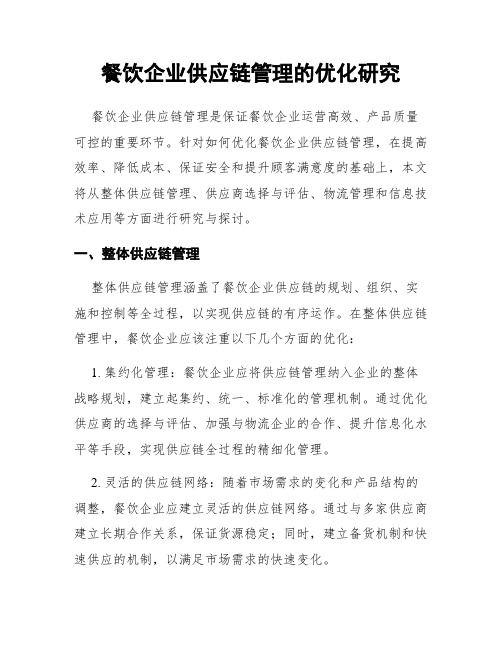 餐饮企业供应链管理的优化研究

餐饮企业供应链管理是保证餐饮企业运营高效、产品质量可控的重要环节。针对如何优化餐饮企业供应链管理，在提高效率、降低成本、保证安全和提升顾客满意度的基础上，本文将从整体供应链管理、供应商选择与评估、物流管理和信息技术应用等方面进行研究与探讨。

一、整体供应链管理

整体供应链管理涵盖了餐饮企业供应链的规划、组织、实施和控制等全过程，以实现供应链的有序运作。在整体供应链管理中，餐饮企业应该注重以下几个方面的优化：

1. 集约化管理：餐饮企业应将供应链管理纳入企业的整体战略规划，建立起集约、统一、标准化的管理机制。通过优化供应商的选择与评估、加强与物流企业的合作、提升信息化水平等手段，实现供应链全过程的精细化管理。

2. 灵活的供应链网络：随着市场需求的变化和产品结构的调整，餐饮企业应建立灵活的供应链网络。通过与多家供应商建立长期合作关系，保证货源稳定；同时，建立备货机制和快速供应的机制，以满足市场需求的快速变化。